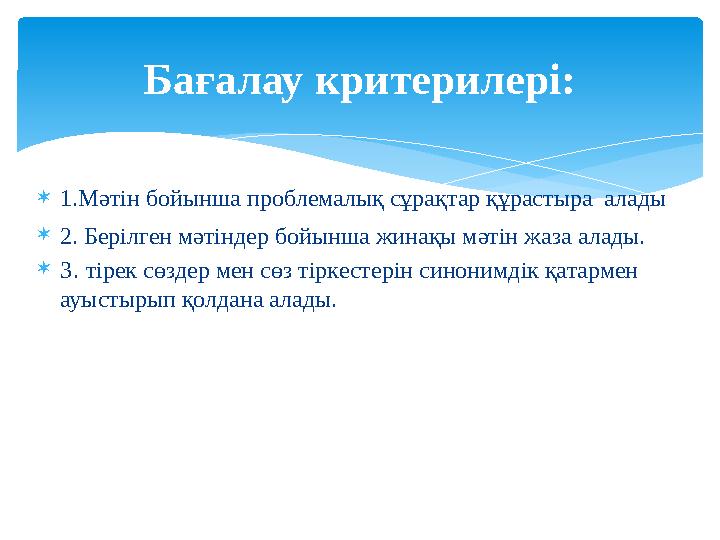 Бағалау критерилері:

1.Мәтін бойынша проблемалық сұрақтар құрастыра алады

2. Берілген мәтіндер бойынша жинақы мәтін жаза алады.

3. тірек сөздер мен сөз тіркестерін синонимдік қатармен ауыстырып қолдана алады.